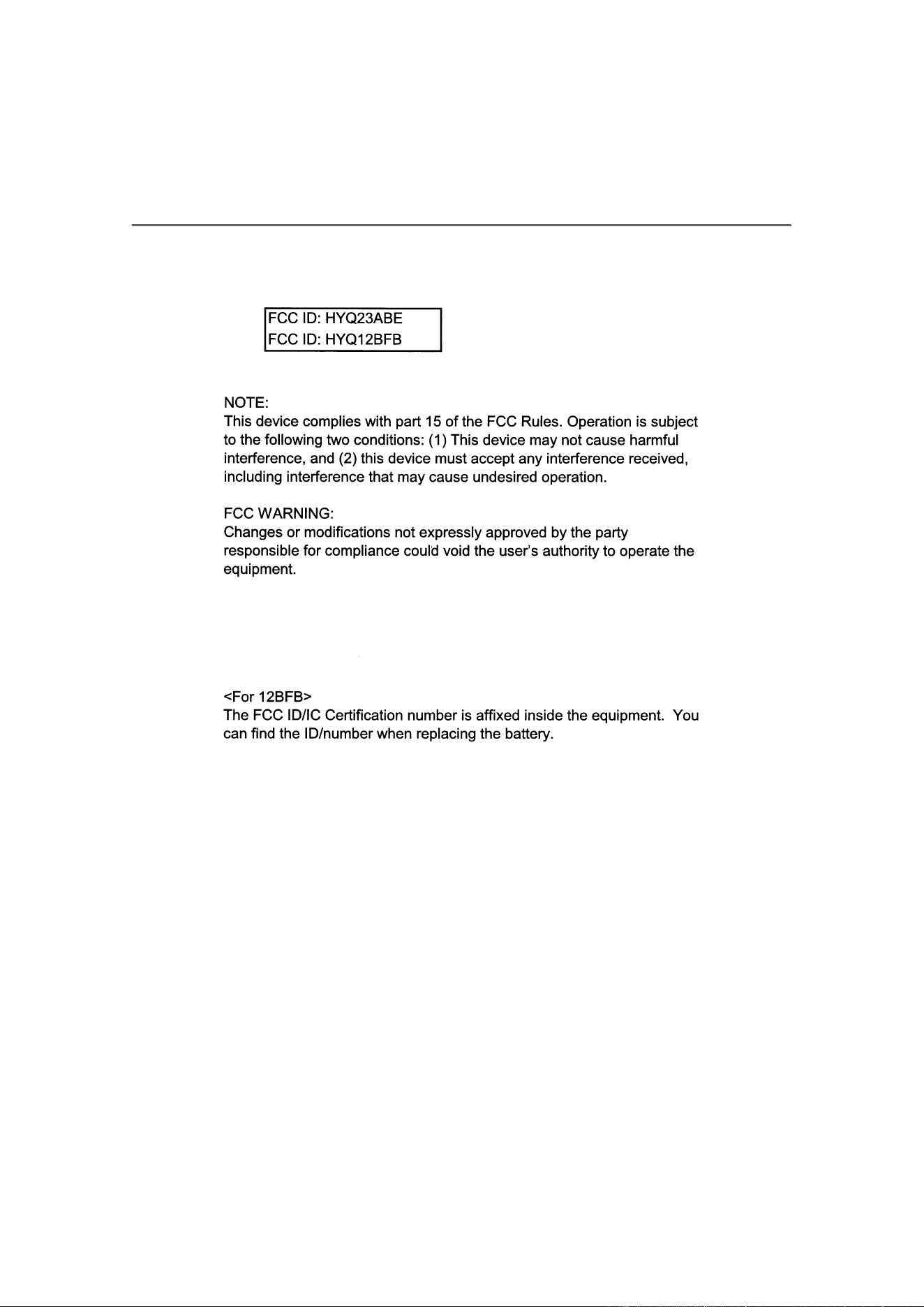 FCC ID: HYQ23ABE
FCC ID: HYQ12BFB

NOTE:
This device complies with part 15 of the FCC Rules. Operation is subject to the following two conditions: (1) This device may not cause harmful interference, and (2) this device must accept any interference received, including interference that may cause undesired operation.

FCC WARNING:
Changes or modifications not expressly approved by the party responsible for compliance could void the user's authority to operate the equipment.

<For 12BFB>
The FCC ID/IC Certification number is affixed inside the equipment. You can find the ID/number when replacing the battery.